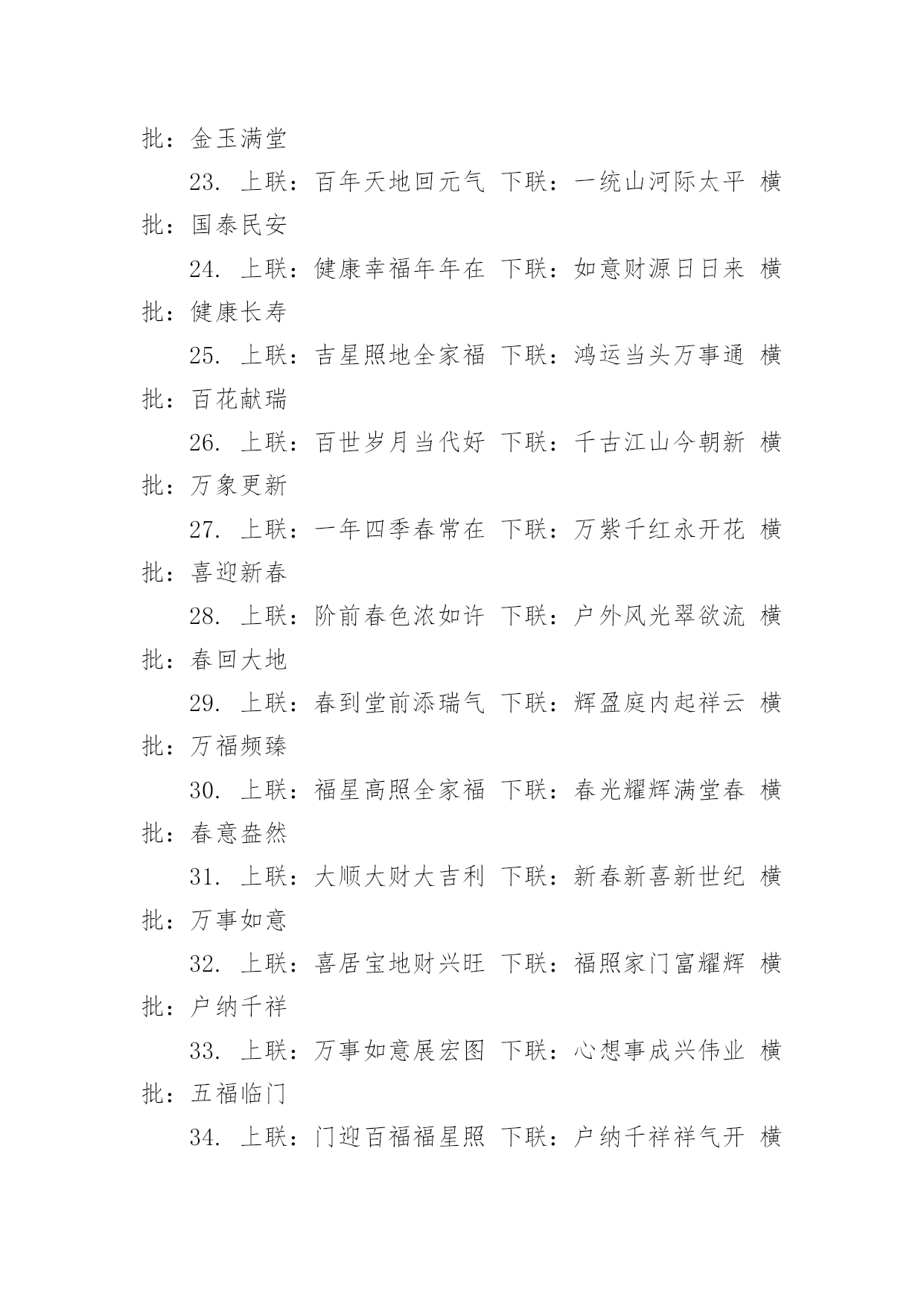 批：金玉满堂

23. 上联：百年天地回元气 下联：一统山河际太平 横批：国泰民安

24. 上联：健康幸福年年在 下联：如意财源日日来 横批：健康长寿

25. 上联：吉星照地全家福 下联：鸿运当头万事通 横批：百花献瑞

26. 上联：百世岁月当代好 下联：千古江山今朝新 横批：万象更新

27. 上联：一年四季春常在 下联：万紫千红永开花 横批：喜迎新春

28. 上联：阶前春色浓如许 下联：户外风光翠欲流 横批：春回大地

29. 上联：春到堂前添瑞气 下联：辉盈庭内起祥云 横批：万福频臻

30. 上联：福星高照全家福 下联：春光耀辉满堂春 横批：春意盎然

31. 上联：大顺大财大吉利 下联：新春新喜新世纪 横批：万事如意

32. 上联：喜居宝地财兴旺 下联：福照家门富耀辉 横批：户纳千祥

33. 上联：万事如意展宏图 下联：心想事成兴伟业 横批：五福临门

34. 上联：门迎百福福星照 下联：户纳千祥祥气开 横